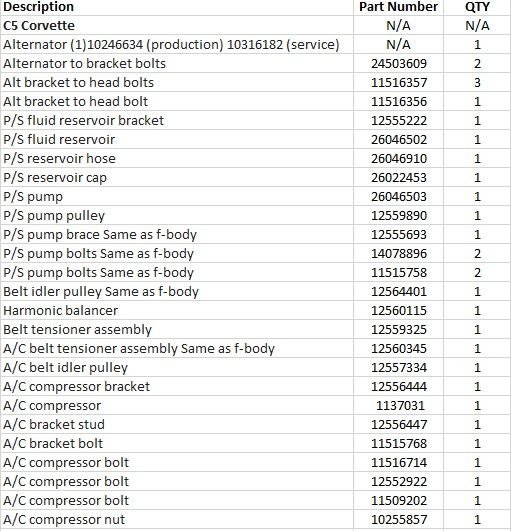 | Description | Part Number | QTY |
|---|---|---|
| C5 Corvette | N/A | N/A |
| Alternator (1)10246634 (production) 10316182 (service) | N/A | 1 |
| Alternator to bracket bolts | 24503609 | 2 |
| Alt bracket to head bolts | 11516357 | 3 |
| Alt bracket to head bolt | 11516356 | 1 |
| P/S fluid reservoir bracket | 12555222 | 1 |
| P/S fluid reservoir | 26046502 | 1 |
| P/S reservoir hose | 26046910 | 1 |
| P/S reservoir cap | 26022453 | 1 |
| P/S pump | 26046503 | 1 |
| P/S pump pulley | 12559890 | 1 |
| P/S pump brace Same as f-body | 12555693 | 1 |
| P/S pump bolts Same as f-body | 14078896 | 2 |
| P/S pump bolts Same as f-body | 11515758 | 2 |
| Belt idler pulley Same as f-body | 12564401 | 1 |
| Harmonic balancer | 12560115 | 1 |
| Belt tensioner assembly | 12559325 | 1 |
| A/C belt tensioner assembly Same as f-body | 12560345 | 1 |
| A/C belt idler pulley | 12557334 | 1 |
| A/C compressor bracket | 12556444 | 1 |
| A/C compressor | 1137031 | 1 |
| A/C bracket stud | 12556447 | 1 |
| A/C bracket bolt | 11515768 | 1 |
| A/C compressor bolt | 11516714 | 1 |
| A/C compressor bolt | 12552922 | 1 |
| A/C compressor bolt | 11509202 | 1 |
| A/C compressor nut | 10255857 | 1 |